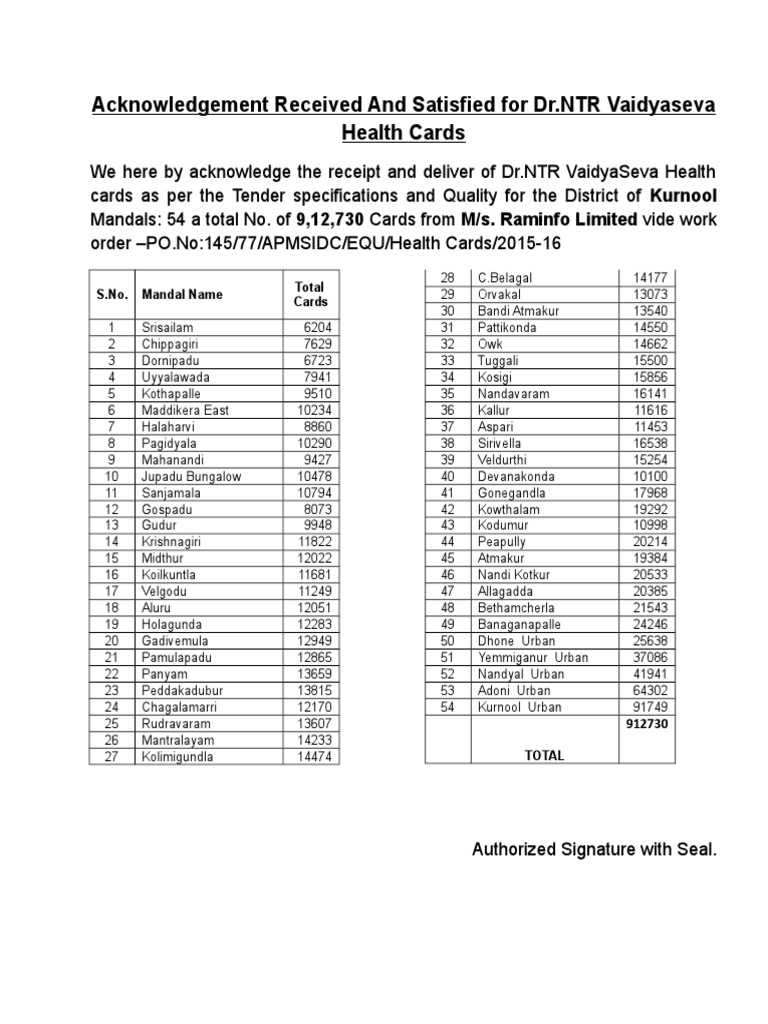 Acknowledgement Received And Satisfied for Dr.NTR Vaidyaseva Health Cards

We here by acknowledge the receipt and deliver of Dr.NTR VaidyaSeva Health cards as per the Tender specifications and Quality for the District of Kurnool Mandals: 54 a total No. of 9,12,730 Cards from M/s. Raminfo Limited vide work order –PO.No:145/77/APMSIDC/EQU/Health Cards/2015-16

| S.No. | Mandal Name | Total Cards |
|---|---|---|
| 1 | Srisailam | 6204 |
| 2 | Chippagiri | 7629 |
| 3 | Dornipadu | 6723 |
| 4 | Uyyalawada | 7941 |
| 5 | Kothapalle | 9510 |
| 6 | Maddikera East | 10234 |
| 7 | Halaharvi | 8860 |
| 8 | Pagidyala | 10290 |
| 9 | Mahanandi | 9427 |
| 10 | Jupadu Bungalow | 10478 |
| 11 | Sanjamala | 10794 |
| 12 | Gospadu | 8073 |
| 13 | Gudur | 9948 |
| 14 | Krishnagiri | 11822 |
| 15 | Midthur | 12022 |
| 16 | Koilkuntla | 11681 |
| 17 | Velgodu | 11249 |
| 18 | Aluru | 12051 |
| 19 | Holagunda | 12283 |
| 20 | Gadivemula | 12949 |
| 21 | Pamulapadu | 12865 |
| 22 | Panyam | 13659 |
| 23 | Peddakadubur | 13815 |
| 24 | Chagalamarri | 12170 |
| 25 | Rudravaram | 13607 |
| 26 | Mantralayam | 14233 |
| 27 | Kolimigundla | 14474 |

| 28 | C.Belagal | 14177 |
|---|---|---|
| 29 | Orvakal | 13073 |
| 30 | Bandi Atmakur | 13540 |
| 31 | Pattikonda | 14550 |
| 32 | Owk | 14662 |
| 33 | Tuggali | 15500 |
| 34 | Kosigi | 15856 |
| 35 | Nandavaram | 16141 |
| 36 | Kallur | 11616 |
| 37 | Aspari | 11453 |
| 38 | Sirivella | 16538 |
| 39 | Veldurthi | 15254 |
| 40 | Devanakonda | 10100 |
| 41 | Gonegandla | 17968 |
| 42 | Kowthalam | 19292 |
| 43 | Kodumur | 10998 |
| 44 | Peapully | 20214 |
| 45 | Atmakur | 19384 |
| 46 | Nandi Kotkur | 20533 |
| 47 | Allagadda | 20385 |
| 48 | Bethamcherla | 21543 |
| 49 | Banaganapalle | 24246 |
| 50 | Dhone Urban | 25638 |
| 51 | Yemmiganur Urban | 37086 |
| 52 | Nandyal Urban | 41941 |
| 53 | Adoni Urban | 64302 |
| 54 | Kurnool Urban | 91749 |
| | TOTAL | 912730 |

Authorized Signature with Seal.